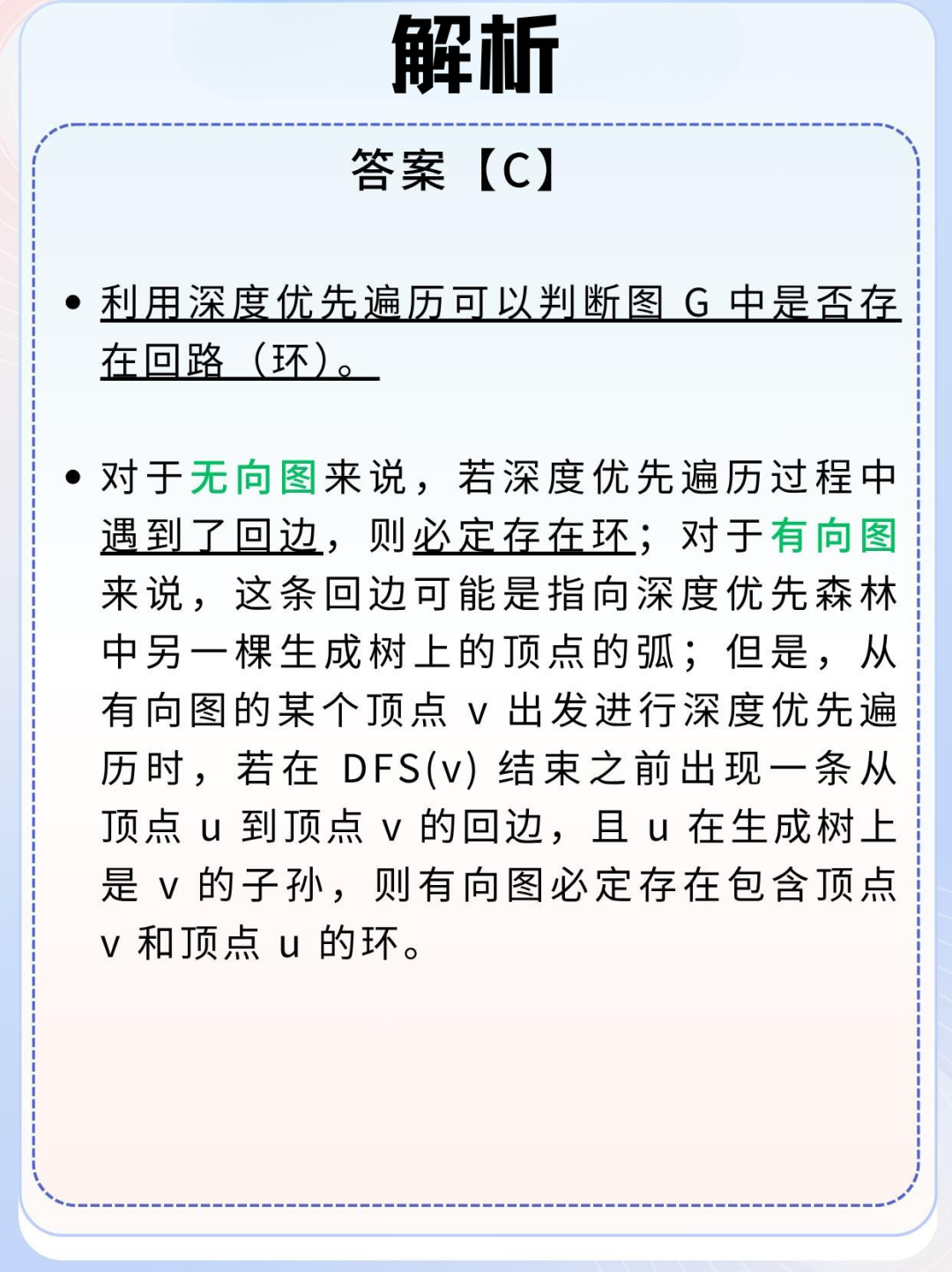 解析

答案【C】

• 利用深度优先遍历可以判断图G中是否存在回路（环）。

• 对于无向图来说，若深度优先遍历过程中遇到了回边，则必定存在环；对于有向图来说，这条回边可能是指向深度优先森林中另一棵生成树上的顶点的弧；但是，从有向图的某个顶点v出发进行深度优先遍历时，若在DFS(v)结束之前出现一条从顶点u到顶点v的回边，且u在生成树上是v的子孙，则有向图必定存在包含顶点v和顶点u的环。